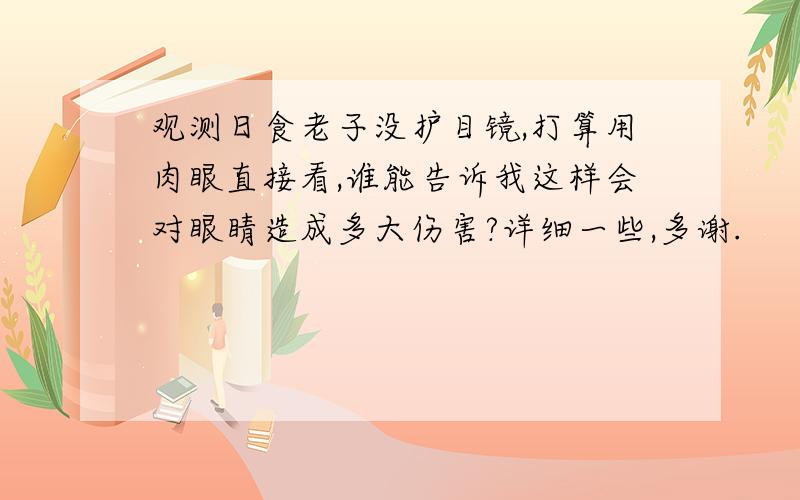 观测日食老子没护目镜,打算用肉眼直接看,谁能告诉我这样会对眼睛造成多大伤害?详细一些,多谢.